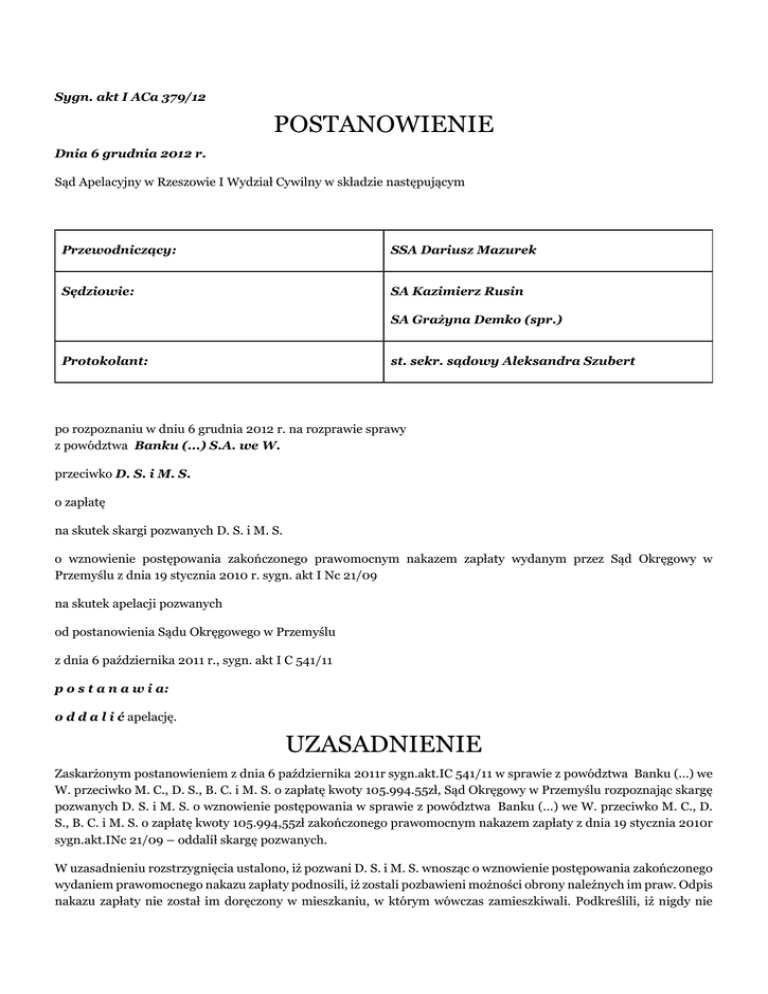 Sygn. akt I ACa 379/12

POSTANOWIENIE

Dnia 6 grudnia 2012 r.

Sąd Apelacyjny w Rzeszowie I Wydział Cywilny w składzie następującym

| Przewodniczący: | SSA Dariusz Mazurek |
|---|---|
| Sędziowie: | SA Kazimierz Rusin<br>SA Grażyna Demko (spr.) |
| Protokolant: | st. sekr. sądowy Aleksandra Szubert |

po rozpoznaniu w dniu 6 grudnia 2012 r. na rozprawie sprawy z powództwa Banku (...) S.A. we W.

przeciwko D. S. i M. S.

o zapłatę

na skutek skargi pozwanych D. S. i M. S.

o wznowienie postępowania zakończonego prawomocnym nakazem zapłaty wydanym przez Sąd Okręgowy w Przemyślu z dnia 19 stycznia 2010 r. sygn. akt I Nc 21/09

na skutek apelacji pozwanych

od postanowienia Sądu Okręgowego w Przemyślu

z dnia 6 października 2011 r., sygn. akt I C 541/11

p o s t a n a w i a:

o d d a l i ć apelację.

UZASADNIENIE

Zaskarżonym postanowieniem z dnia 6 października 2011r sygn.akt.IC 541/11 w sprawie z powództwa Banku (...) we W. przeciwko M. C., D. S., B. C. i M. S. o zapłatę kwoty 105.994.55zl, Sąd Okręgowy w Przemyślu rozpoznając skargę pozwanych D. S. i M. S. o wznowienie postępowania w sprawie z powództwa Banku (...) we W. przeciwko M. C., D. S., B. C. i M. S. o zapłatę kwoty 105.994,55zł zakończonego prawomocnym nakazem zapłaty z dnia 19 stycznia 2010r sygn.akt.INc 21/09 – oddalił skargę pozwanych.

W uzasadnieniu rozstrzygnięcia ustalono, iż pozwani D. S. i M. S. wnosząc o wznowienie postępowania zakończonego wydaniem prawomocnego nakazu zapłaty podnosili, iż zostali pozbawieni możności obrony należnych im praw. Odpis nakazu zapłaty nie został im doręczony w mieszkaniu, w którym wówczas zamieszkiwali. Podkreślili, iż nigdy nie